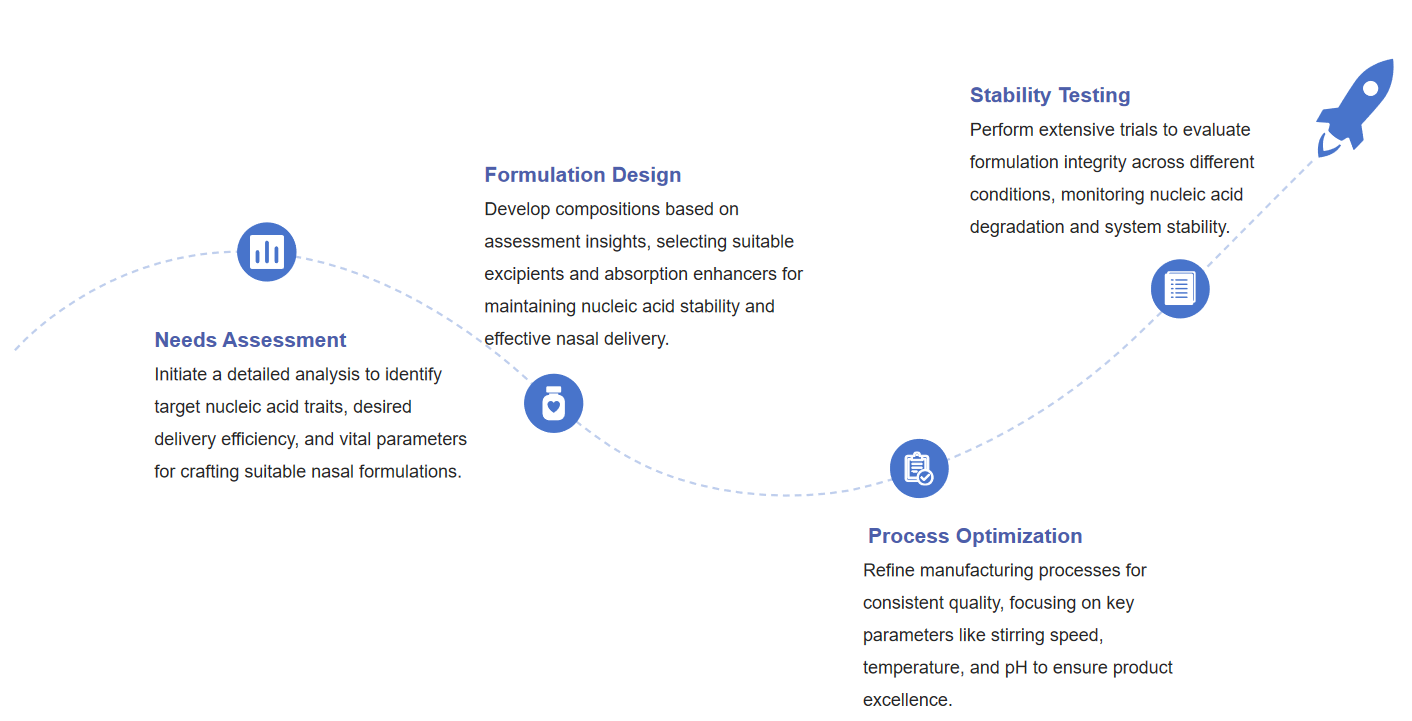 Needs Assessment
Initiate a detailed analysis to identify target nucleic acid traits, desired delivery efficiency, and vital parameters for crafting suitable nasal formulations.

Formulation Design
Develop compositions based on assessment insights, selecting suitable excipients and absorption enhancers for maintaining nucleic acid stability and effective nasal delivery.

Process Optimization
Refine manufacturing processes for consistent quality, focusing on key parameters like stirring speed, temperature, and pH to ensure product excellence.

Stability Testing
Perform extensive trials to evaluate formulation integrity across different conditions, monitoring nucleic acid degradation and system stability.